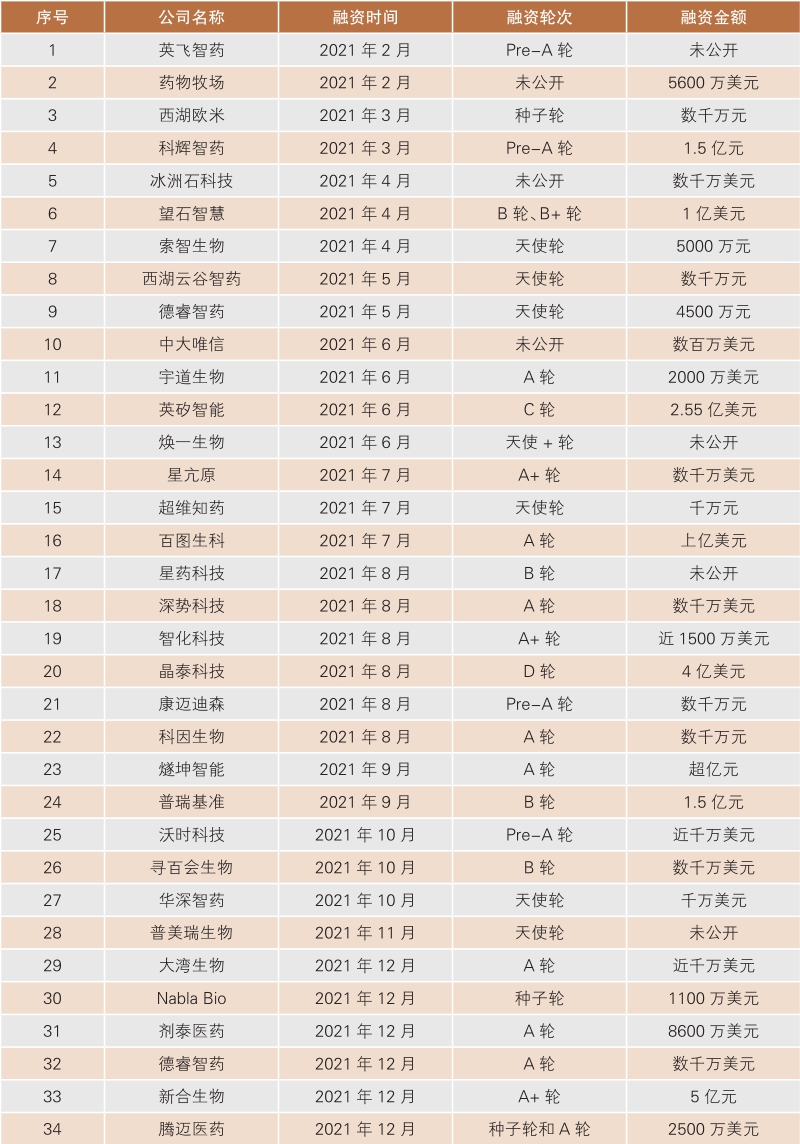 | 序号 | 公司名称 | 融资时间 | 融资轮次 | 融资金额 |
|---|---|---|---|---|
| 1 | 英飞智药 | 2021 年 2 月 | Pre-A 轮 | 未公开 |
| 2 | 药物牧场 | 2021 年 2 月 | 未公开 | 5600 万美元 |
| 3 | 西湖欧米 | 2021 年 3 月 | 种子轮 | 数千万元 |
| 4 | 科辉智药 | 2021 年 3 月 | Pre-A 轮 | 1.5 亿元 |
| 5 | 冰洲石科技 | 2021 年 4 月 | 未公开 | 数千万美元 |
| 6 | 望石智慧 | 2021 年 4 月 | B 轮、B+ 轮 | 1 亿美元 |
| 7 | 索智生物 | 2021 年 4 月 | 天使轮 | 5000 万元 |
| 8 | 西湖云谷智药 | 2021 年 5 月 | 天使轮 | 数千万元 |
| 9 | 德睿智药 | 2021 年 5 月 | 天使轮 | 4500 万元 |
| 10 | 中大唯信 | 2021 年 6 月 | 未公开 | 数百万美元 |
| 11 | 宇道生物 | 2021 年 6 月 | A 轮 | 2000 万美元 |
| 12 | 英矽智能 | 2021 年 6 月 | C 轮 | 2.55 亿美元 |
| 13 | 焕一生物 | 2021 年 6 月 | 天使 + 轮 | 未公开 |
| 14 | 星亢原 | 2021 年 7 月 | A+ 轮 | 数千万美元 |
| 15 | 超维知药 | 2021 年 7 月 | 天使轮 | 千万元 |
| 16 | 百图生科 | 2021 年 7 月 | A 轮 | 上亿美元 |
| 17 | 星药科技 | 2021 年 8 月 | B 轮 | 未公开 |
| 18 | 深势科技 | 2021 年 8 月 | A 轮 | 数千万美元 |
| 19 | 智化科技 | 2021 年 8 月 | A+ 轮 | 近 1500 万美元 |
| 20 | 晶泰科技 | 2021 年 8 月 | D 轮 | 4 亿美元 |
| 21 | 康迈迪森 | 2021 年 8 月 | Pre-A 轮 | 数千万元 |
| 22 | 科因生物 | 2021 年 8 月 | A 轮 | 数千万元 |
| 23 | 燧坤智能 | 2021 年 9 月 | A 轮 | 超亿元 |
| 24 | 普瑞基准 | 2021 年 9 月 | B 轮 | 1.5 亿元 |
| 25 | 沃时科技 | 2021 年 10 月 | Pre-A 轮 | 近千万美元 |
| 26 | 寻百会生物 | 2021 年 10 月 | B 轮 | 数千万美元 |
| 27 | 华深智药 | 2021 年 10 月 | 天使轮 | 千万美元 |
| 28 | 普美瑞生物 | 2021 年 11 月 | 天使轮 | 未公开 |
| 29 | 大湾生物 | 2021 年 12 月 | A 轮 | 近千万美元 |
| 30 | Nabla Bio | 2021 年 12 月 | 种子轮 | 1100 万美元 |
| 31 | 剂泰医药 | 2021 年 12 月 | A 轮 | 8600 万美元 |
| 32 | 德睿智药 | 2021 年 12 月 | A 轮 | 数千万美元 |
| 33 | 新合生物 | 2021 年 12 月 | A+ 轮 | 5 亿元 |
| 34 | 腾迈医药 | 2021 年 12 月 | 种子轮和 A 轮 | 2500 万美元 |